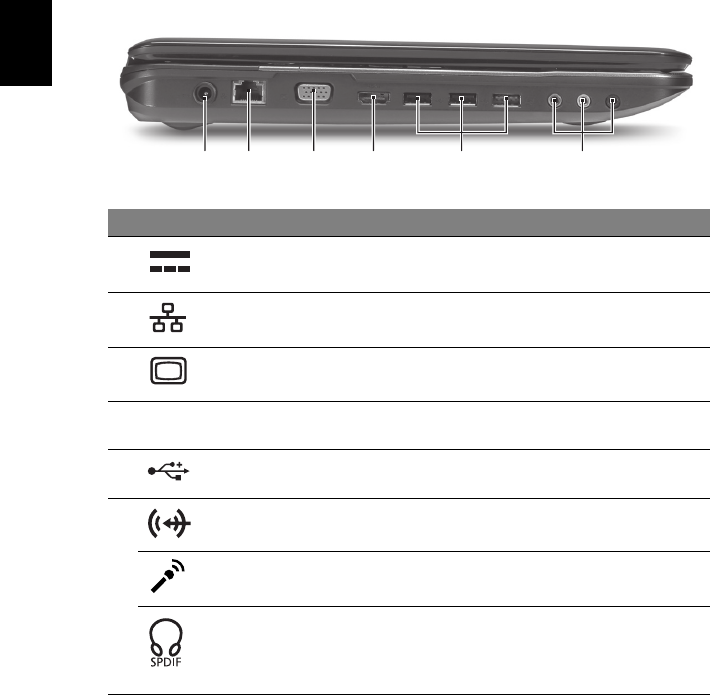 SPDIF